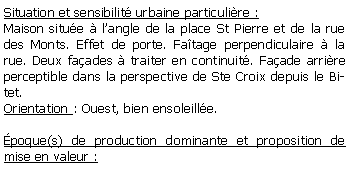 Situation et sensibilité urbaine particulière :
Maison située à l'angle de la place St Pierre et de la rue des Monts. Effet de porte. Faîtage perpendiculaire à la rue. Deux façades à traiter en continuité. Façade arrière perceptible dans la perspective de Ste Croix depuis le Bitet.
Orientation : Ouest, bien ensoleillée.

Époque(s) de production dominante et proposition de mise en valeur :